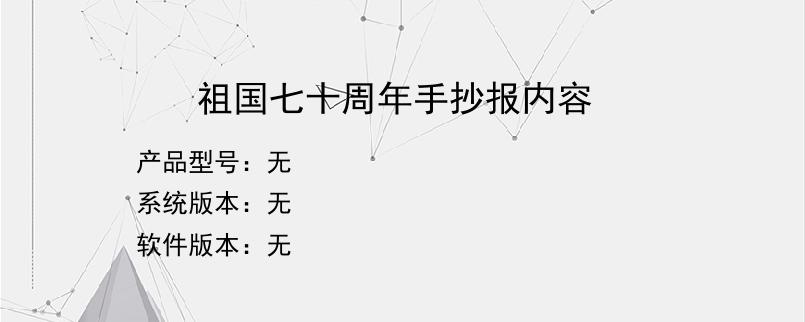 祖国七十周年手抄报内容

产品型号：无
系统版本：无
软件版本：无